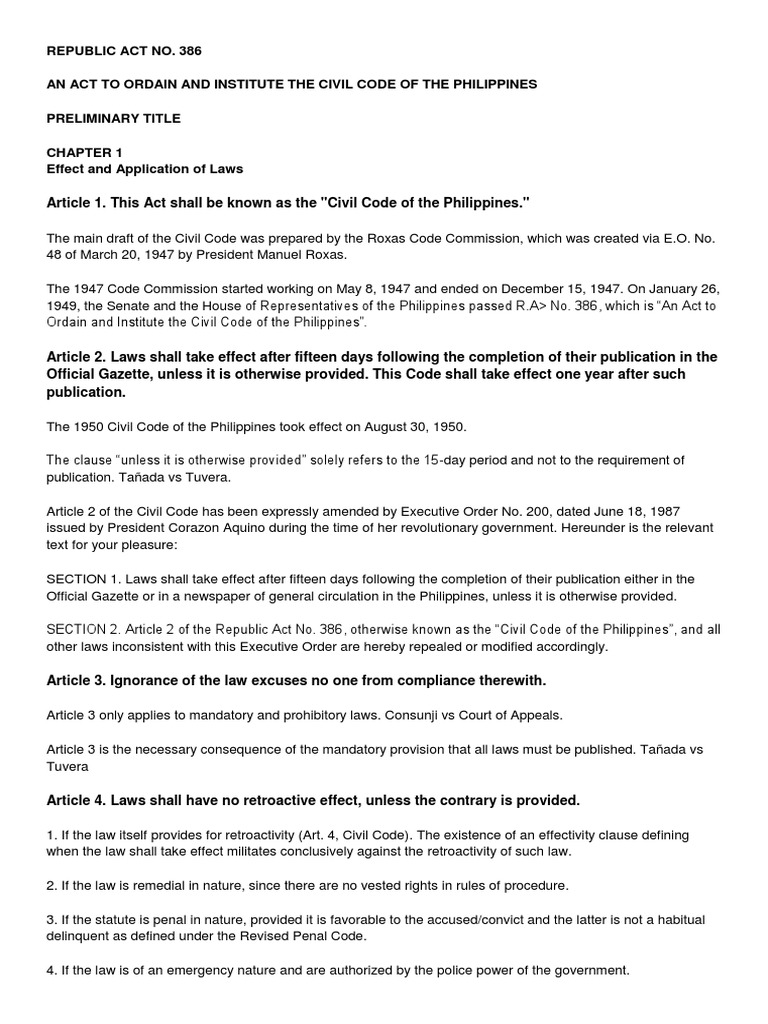 REPUBLIC ACT NO. 386

AN ACT TO ORDAIN AND INSTITUTE THE CIVIL CODE OF THE PHILIPPINES

PRELIMINARY TITLE

CHAPTER 1
Effect and Application of Laws

Article 1. This Act shall be known as the "Civil Code of the Philippines."

The main draft of the Civil Code was prepared by the Roxas Code Commission, which was created via E.O. No. 48 of March 20, 1947 by President Manuel Roxas.

The 1947 Code Commission started working on May 8, 1947 and ended on December 15, 1947. On January 26, 1949, the Senate and the House of Representatives of the Philippines passed R.A> No. 386, which is "An Act to Ordain and Institute the Civil Code of the Philippines".

Article 2. Laws shall take effect after fifteen days following the completion of their publication in the Official Gazette, unless it is otherwise provided. This Code shall take effect one year after such publication.

The 1950 Civil Code of the Philippines took effect on August 30, 1950.

The clause "unless it is otherwise provided" solely refers to the 15-day period and not to the requirement of publication. Tañada vs Tuvera.

Article 2 of the Civil Code has been expressly amended by Executive Order No. 200, dated June 18, 1987 issued by President Corazon Aquino during the time of her revolutionary government. Hereunder is the relevant text for your pleasure:

SECTION 1. Laws shall take effect after fifteen days following the completion of their publication either in the Official Gazette or in a newspaper of general circulation in the Philippines, unless it is otherwise provided.

SECTION 2. Article 2 of the Republic Act No. 386, otherwise known as the "Civil Code of the Philippines", and all other laws inconsistent with this Executive Order are hereby repealed or modified accordingly.

Article 3. Ignorance of the law excuses no one from compliance therewith.

Article 3 only applies to mandatory and prohibitory laws. Consunji vs Court of Appeals.

Article 3 is the necessary consequence of the mandatory provision that all laws must be published. Tañada vs Tuvera

Article 4. Laws shall have no retroactive effect, unless the contrary is provided.

1. If the law itself provides for retroactivity (Art. 4, Civil Code). The existence of an effectivity clause defining when the law shall take effect militates conclusively against the retroactivity of such law.

2. If the law is remedial in nature, since there are no vested rights in rules of procedure.

3. If the statute is penal in nature, provided it is favorable to the accused/convict and the latter is not a habitual delinquent as defined under the Revised Penal Code.

4. If the law is of an emergency nature and are authorized by the police power of the government.